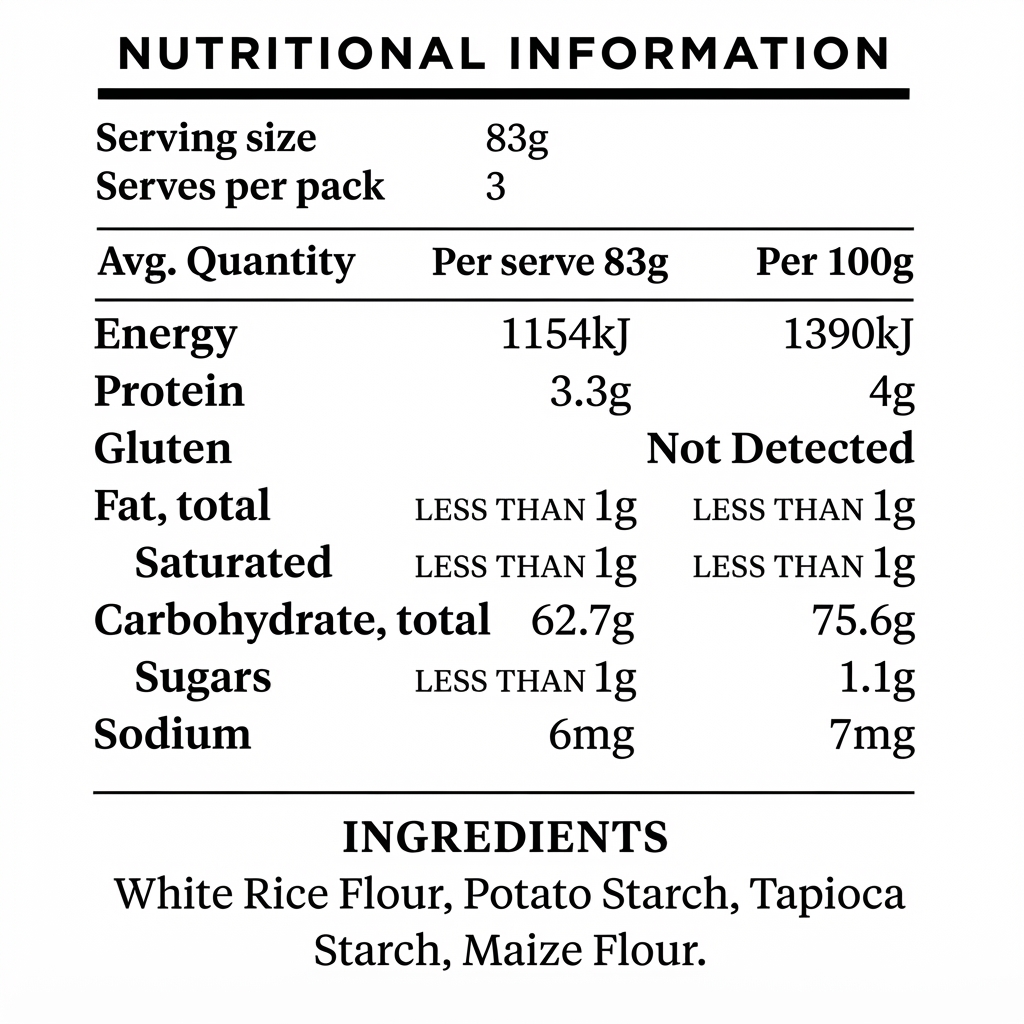 NUTRITIONAL INFORMATION

Serving size 83g
Serves per pack 3

| Avg. Quantity | Per serve 83g | Per 100g |
|---|---|---|
| Energy | 1154kJ | 1390kJ |
| Protein | 3.3g | 4g |
| Gluten | | Not Detected |
| Fat, total | LESS THAN 1g | LESS THAN 1g |
| Saturated | LESS THAN 1g | LESS THAN 1g |
| Carbohydrate, total | 62.7g | 75.6g |
| Sugars | LESS THAN 1g | 1.1g |
| Sodium | 6mg | 7mg |

INGREDIENTS
White Rice Flour, Potato Starch, Tapioca Starch, Maize Flour.